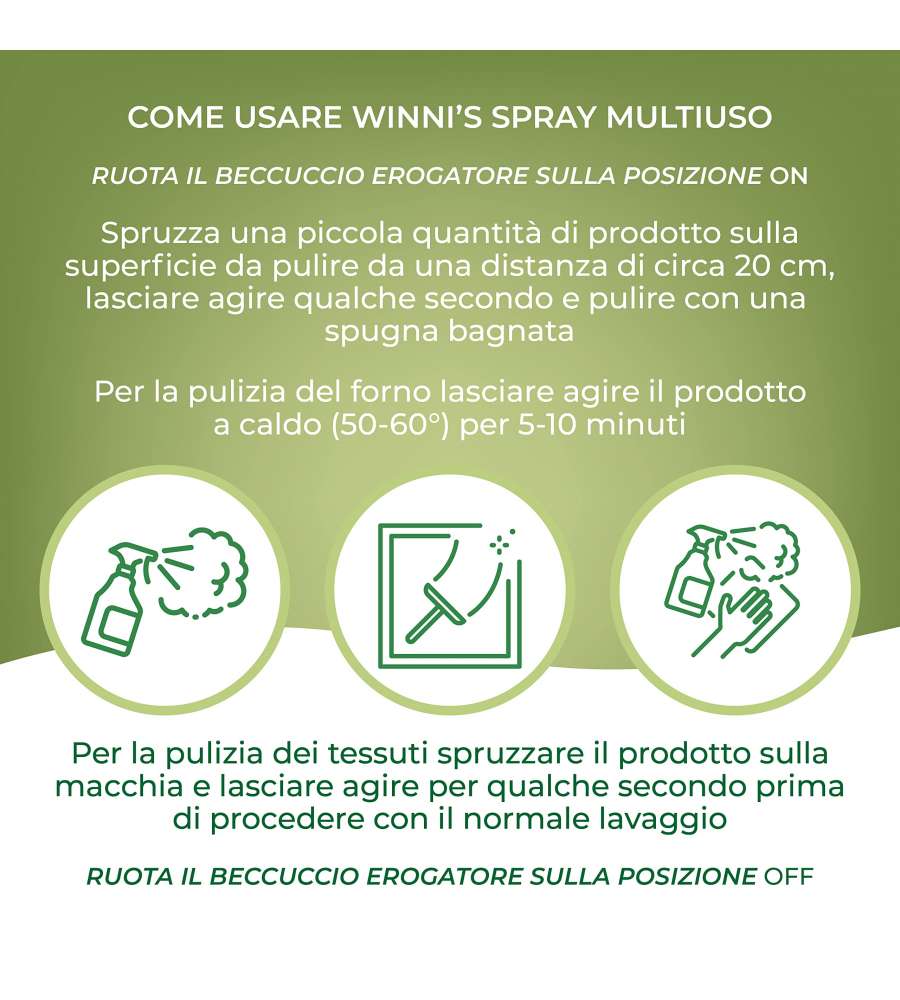 COME USARE WINNI'S SPRAY MULTIUSO

RUOTA IL BECCUCCIO EROGATORE SULLA POSIZIONE ON

Spruzza una piccola quantità di prodotto sulla superficie da pulire da una distanza di circa 20 cm, lasciare agire qualche secondo e pulire con una spugna bagnata

Per la pulizia del forno lasciare agire il prodotto a caldo (50-60°) per 5-10 minuti

Per la pulizia dei tessuti spruzzare il prodotto sulla macchia e lasciare agire per qualche secondo prima di procedere con il normale lavaggio

RUOTA IL BECCUCCIO EROGATORE SULLA POSIZIONE OFF